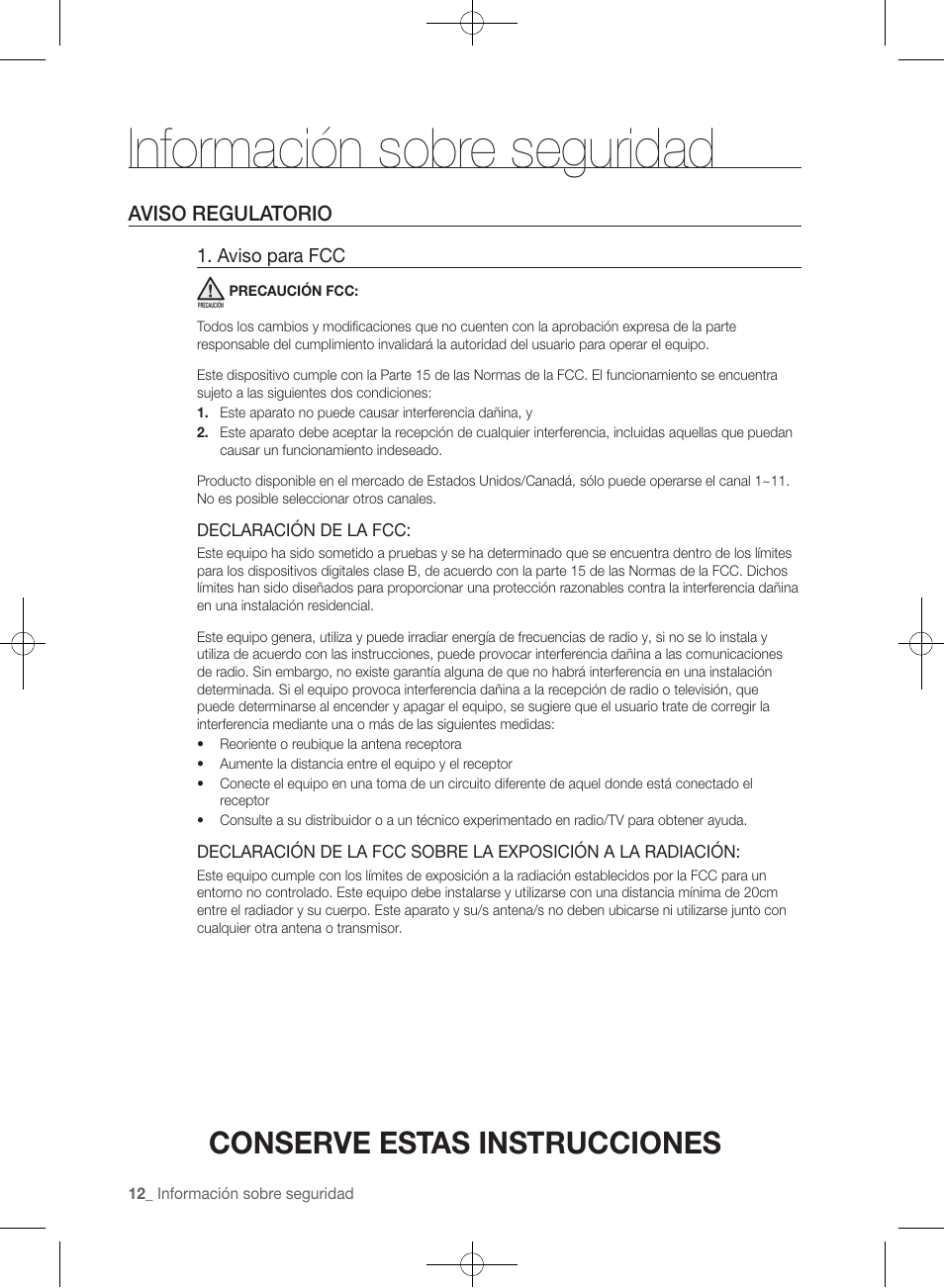 Información sobre seguridad

AVISO REGULATORIO

1. Aviso para FCC

PRECAUCIÓN PRECAUCIÓN FCC:

Todos los cambios y modificaciones que no cuenten con la aprobación expresa de la parte responsable del cumplimiento invalidará la autoridad del usuario para operar el equipo.

Este dispositivo cumple con la Parte 15 de las Normas de la FCC. El funcionamiento se encuentra sujeto a las siguientes dos condiciones:
1. Este aparato no puede causar interferencia dañina, y
2. Este aparato debe aceptar la recepción de cualquier interferencia, incluidas aquellas que puedan causar un funcionamiento indeseado.

Producto disponible en el mercado de Estados Unidos/Canadá, sólo puede operarse el canal 1~11. No es posible seleccionar otros canales.

DECLARACIÓN DE LA FCC:
Este equipo ha sido sometido a pruebas y se ha determinado que se encuentra dentro de los límites para los dispositivos digitales clase B, de acuerdo con la parte 15 de las Normas de la FCC. Dichos límites han sido diseñados para proporcionar una protección razonables contra la interferencia dañina en una instalación residencial.

Este equipo genera, utiliza y puede irradiar energía de frecuencias de radio y, si no se lo instala y utiliza de acuerdo con las instrucciones, puede provocar interferencia dañina a las comunicaciones de radio. Sin embargo, no existe garantía alguna de que no habrá interferencia en una instalación determinada. Si el equipo provoca interferencia dañina a la recepción de radio o televisión, que puede determinarse al encender y apagar el equipo, se sugiere que el usuario trate de corregir la interferencia mediante una o más de las siguientes medidas:
• Reoriente o reubique la antena receptora
• Aumente la distancia entre el equipo y el receptor
• Conecte el equipo en una toma de un circuito diferente de aquel donde está conectado el receptor
• Consulte a su distribuidor o a un técnico experimentado en radio/TV para obtener ayuda.

DECLARACIÓN DE LA FCC SOBRE LA EXPOSICIÓN A LA RADIACIÓN:
Este equipo cumple con los límites de exposición a la radiación establecidos por la FCC para un entorno no controlado. Este equipo debe instalarse y utilizarse con una distancia mínima de 20cm entre el radiador y su cuerpo. Este aparato y su/s antena/s no deben ubicarse ni utilizarse junto con cualquier otra antena o transmisor.

CONSERVE ESTAS INSTRUCCIONES

12_ Información sobre seguridad